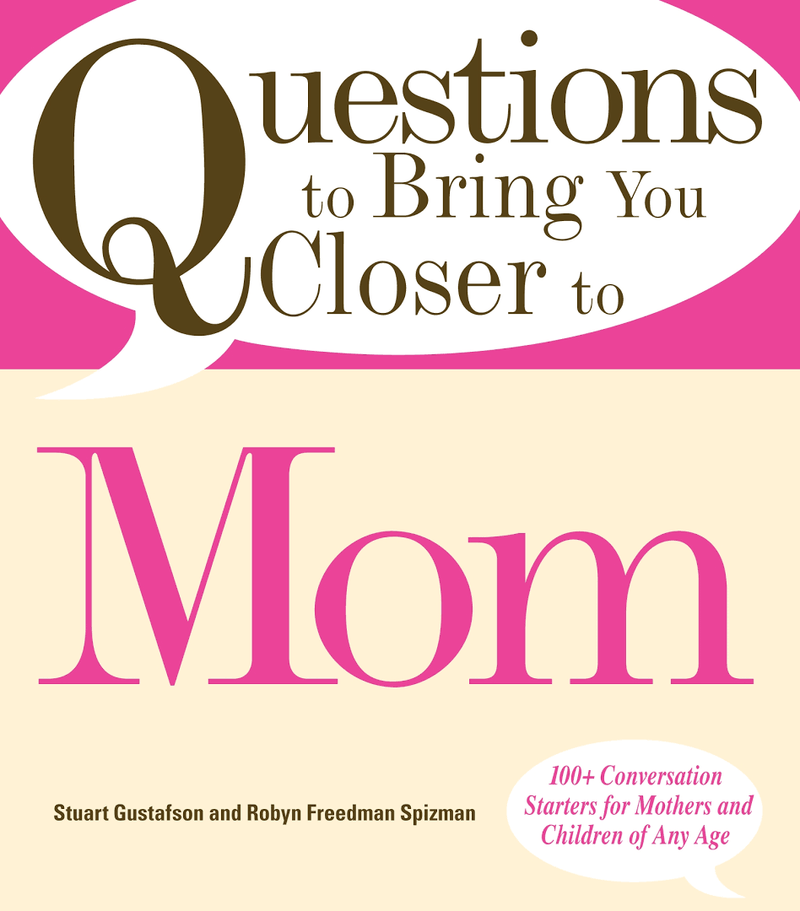 Questions to Bring You Closer to

Mom

Stuart Gustafson and Robyn Freedman Spizman

100+ Conversation Starters for Mothers and Children of Any Age